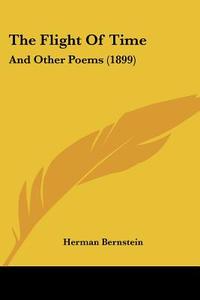 The Flight Of Time
And Other Poems (1899)

Herman Bernstein